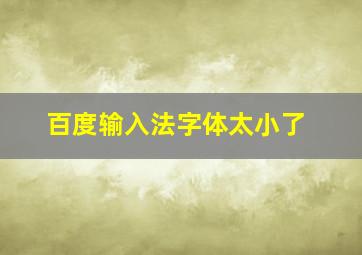 百度输入法字体太小了